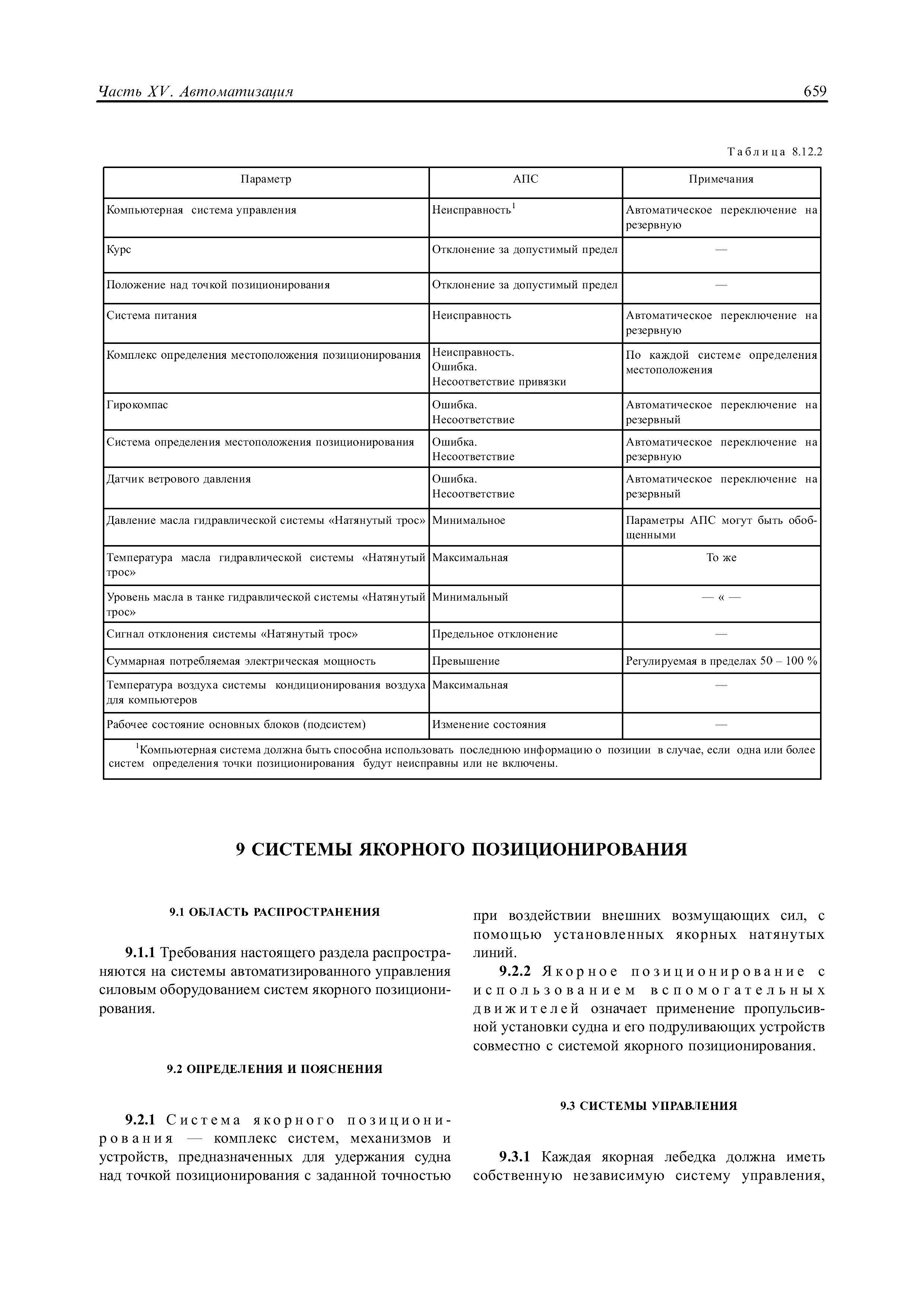 Часть XV. Автоматизация 659

Таблица 8.12.2

| Параметр | АПС | Примечания |
|---|---|---|
| Компьютерная система управления | Неисправность$^1$ | Автоматическое переключение на резервную |
| Курс | Отклонение за допустимый предел | — |
| Положение над точкой позиционирования | Отклонение за допустимый предел | — |
| Система питания | Неисправность | Автоматическое переключение на резервную |
| Комплекс определения местоположения позиционирования | Неисправность. Ошибка. Несоответствие привязки | По каждой системе определения местоположения |
| Гирокомпас | Ошибка. Несоответствие | Автоматическое переключение на резервный |
| Система определения местоположения позиционирования | Ошибка. Несоответствие | Автоматическое переключение на резервную |
| Датчик ветрового давления | Ошибка. Несоответствие | Автоматическое переключение на резервный |
| Давление масла гидравлической системы «Натянутый трос» | Минимальное | Параметры АПС могут быть обобщенными |
| Температура масла гидравлической системы «Натянутый трос» | Максимальная | То же |
| Уровень масла в танке гидравлической системы «Натянутый трос» | Минимальный | — « — |
| Сигнал отклонения системы «Натянутый трос» | Предельное отклонение | — |
| Суммарная потребляемая электрическая мощность | Превышение | Регулируемая в пределах 50 – 100 % |
| Температура воздуха системы кондиционирования воздуха для компьютеров | Максимальная | — |
| Рабочее состояние основных блоков (подсистем) | Изменение состояния | — |

$^1$Компьютерная система должна быть способна использовать последнюю информацию о позиции в случае, если одна или более систем определения точки позиционирования будут неисправны или не включены.

9 СИСТЕМЫ ЯКОРНОГО ПОЗИЦИОНИРОВАНИЯ

9.1 ОБЛАСТЬ РАСПРОСТРАНЕНИЯ

9.1.1 Требования настоящего раздела распространяются на системы автоматизированного управления силовым оборудованием систем якорного позиционирования.

9.2 ОПРЕДЕЛЕНИЯ И ПОЯСНЕНИЯ

9.2.1 Система якорного позиционирования — комплекс систем, механизмов и устройств, предназначенных для удержания судна над точкой позиционирования с заданной точностью при воздействии внешних возмущающих сил, с помощью установленных якорных натянутых линий.

9.2.2 Якорное позиционирование с использованием вспомогательных движителей означает применение пропульсивной установки судна и его подруливающих устройств совместно с системой якорного позиционирования.

9.3 СИСТЕМЫ УПРАВЛЕНИЯ

9.3.1 Каждая якорная лебедка должна иметь собственную независимую систему управления,